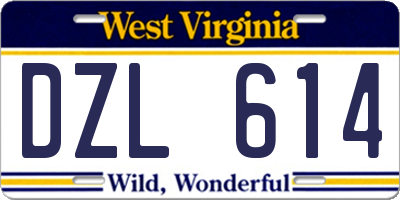 West Virginia

DZL 614

Wild, Wonderful